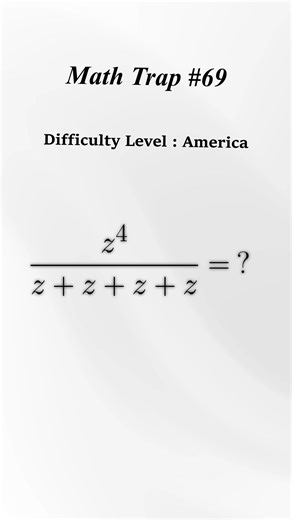 Math Trap #69

Difficulty Level : America

$\frac{z^4}{z+z+z+z} = ?$